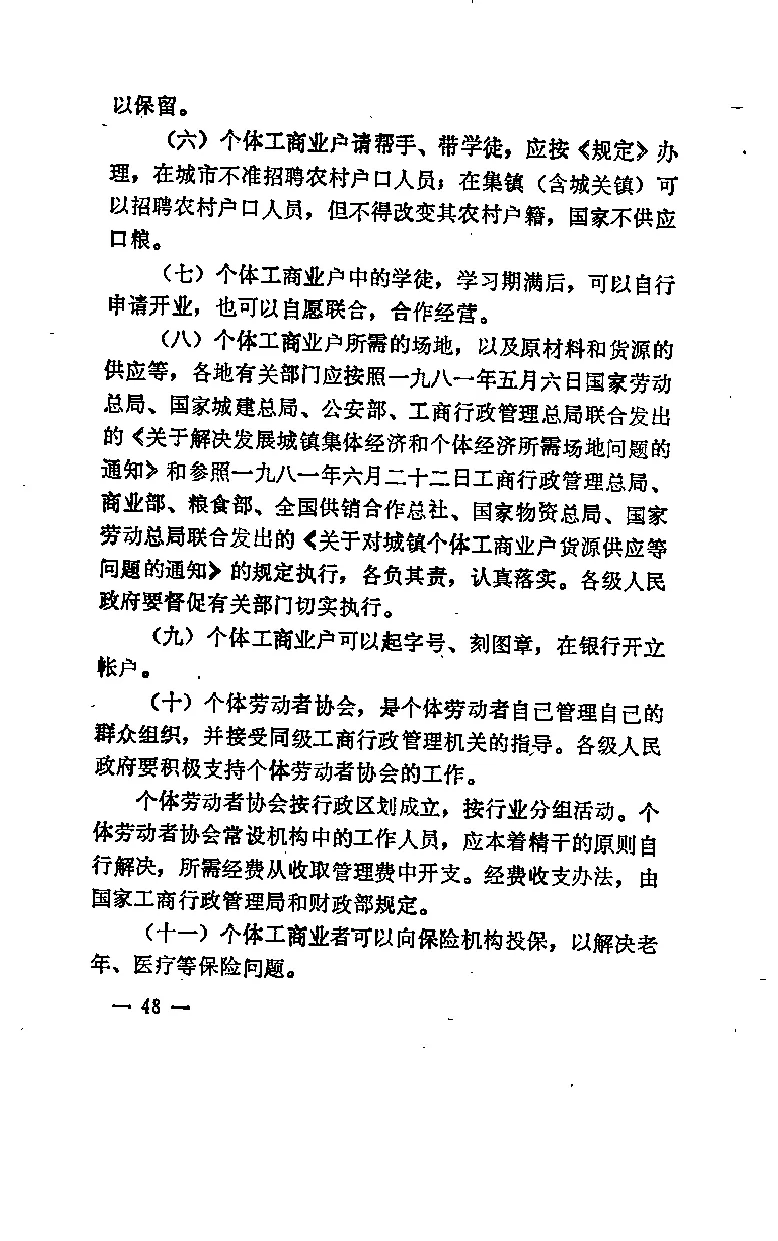 以保留。

（六）个体工商业户请帮手、带学徒，应按《规定》办理，在城市不准招聘农村户口人员；在集镇（含城关镇）可以招聘农村户口人员，但不得改变其农村户籍，国家不供应口粮。

（七）个体工商业户中的学徒，学习期满后，可以自行申请开业，也可以自愿联合，合作经营。

（八）个体工商业户所需的场地，以及原材料和货源的供应等，各地有关部门应按照一九八一年五月六日国家劳动总局、国家城建总局、公安部、工商行政管理总局联合发出的《关于解决发展城镇集体经济和个体经济所需场地问题的通知》和参照一九八一年六月二十二日工商行政管理总局、商业部、粮食部、全国供销合作总社、国家物资总局、国家劳动总局联合发出的《关于对城镇个体工商业户货源供应等问题的通知》的规定执行，各负其责，认真落实。各级人民政府要督促有关部门切实执行。

（九）个体工商业户可以起字号、刻图章，在银行开立帐户。

（十）个体劳动者协会，是个体劳动者自己管理自己的群众组织，并接受同级工商行政管理机关的指导。各级人民政府要积极支持个体劳动者协会的工作。

个体劳动者协会按行政区划成立，按行业分组活动。个体劳动者协会常设机构中的工作人员，应本着精干的原则自行解决，所需经费从收取管理费中开支。经费收支办法，由国家工商行政管理局和财政部规定。

（十一）个体工商业者可以向保险机构投保，以解决老年、医疗等保险问题。

— 48 —